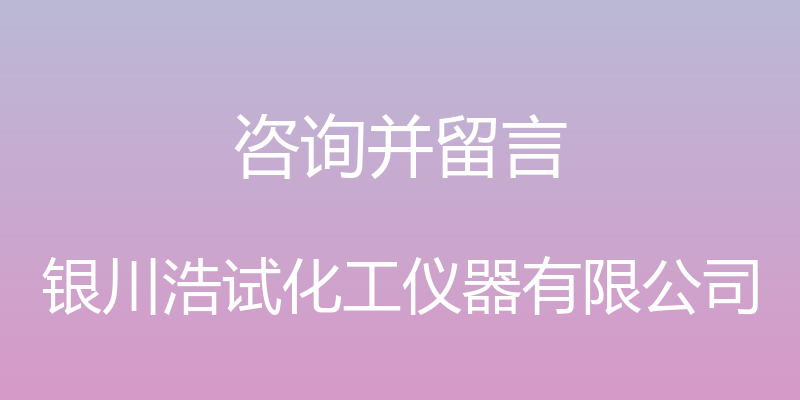 咨询并留言

银川浩试化工仪器有限公司